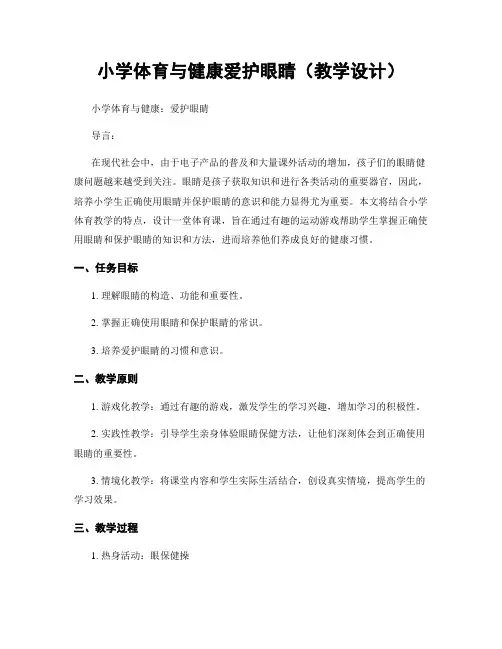 小学体育与健康爱护眼睛（教学设计）

小学体育与健康：爱护眼睛

导言：

在现代社会中，由于电子产品的普及和大量课外活动的增加，孩子们的眼睛健康问题越来越受到关注。眼睛是孩子获取知识和进行各类活动的重要器官，因此，培养小学生正确使用眼睛并保护眼睛的意识和能力显得尤为重要。本文将结合小学体育教学的特点，设计一堂体育课，旨在通过有趣的运动游戏帮助学生掌握正确使用眼睛和保护眼睛的知识和方法，进而培养他们养成良好的健康习惯。

一、任务目标

1. 理解眼睛的构造、功能和重要性。

2. 掌握正确使用眼睛和保护眼睛的常识。

3. 培养爱护眼睛的习惯和意识。

二、教学原则

1. 游戏化教学：通过有趣的游戏，激发学生的学习兴趣，增加学习的积极性。

2. 实践性教学：引导学生亲身体验眼睛保健方法，让他们深刻体会到正确使用眼睛的重要性。

3. 情境化教学：将课堂内容和学生实际生活结合，创设真实情境，提高学生的学习效果。

三、教学过程

1. 热身活动：眼保健操